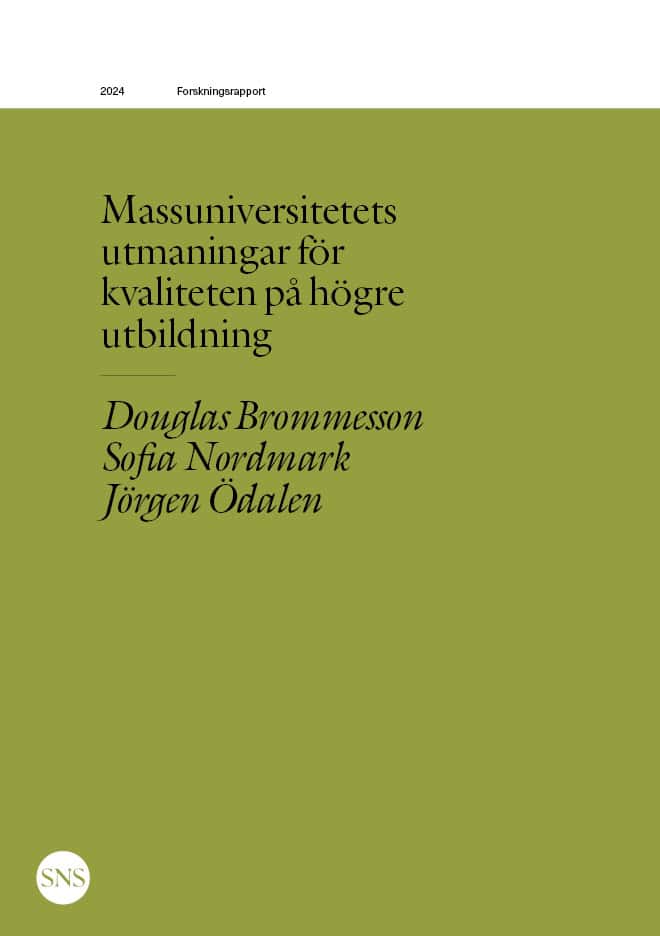 2024 Forskningsrapport

Massuniversitetets utmaningar för kvaliteten på högre utbildning

Douglas Brommesson
Sofia Nordmark
Jörgen Ödalen

SNS